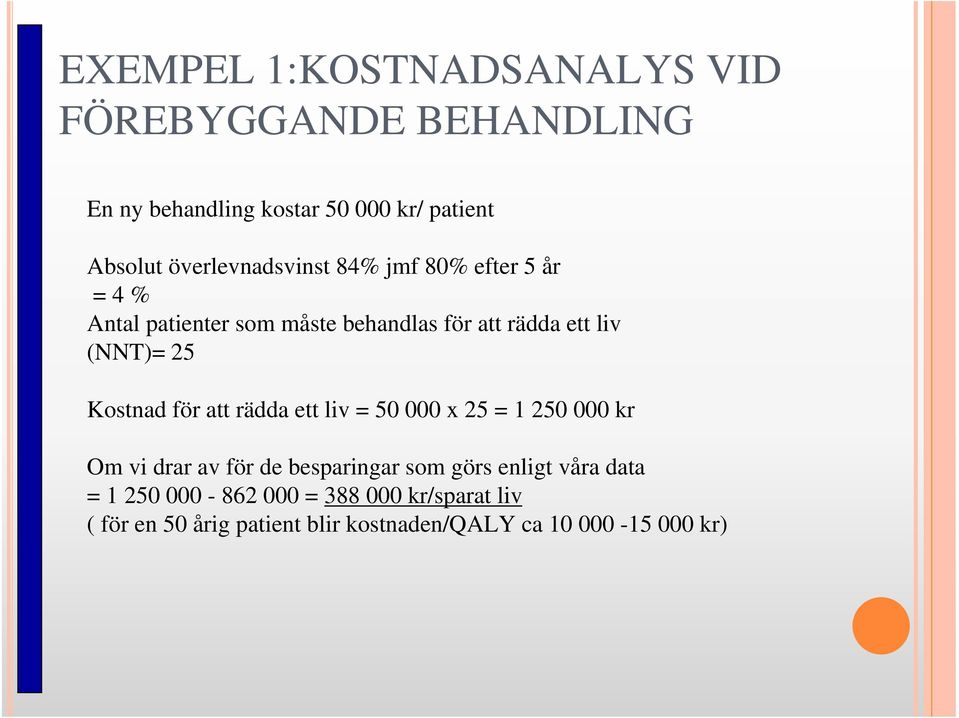 EXEMPEL 1:KOSTNADSANALYS VID FÖREBYGGANDE BEHANDLING

En ny behandling kostar 50 000 kr/ patient

Absolut överlevnadsvinst 84% jmf 80% efter 5 år
= 4 %
Antal patienter som måste behandlas för att rädda ett liv (NNT)= 25

Kostnad för att rädda ett liv = 50 000 x 25 = 1 250 000 kr

Om vi drar av för de besparingar som görs enligt våra data
= 1 250 000 - 862 000 = 388 000 kr/sparat liv
( för en 50 årig patient blir kostnaden/QALY ca 10 000 -15 000 kr)